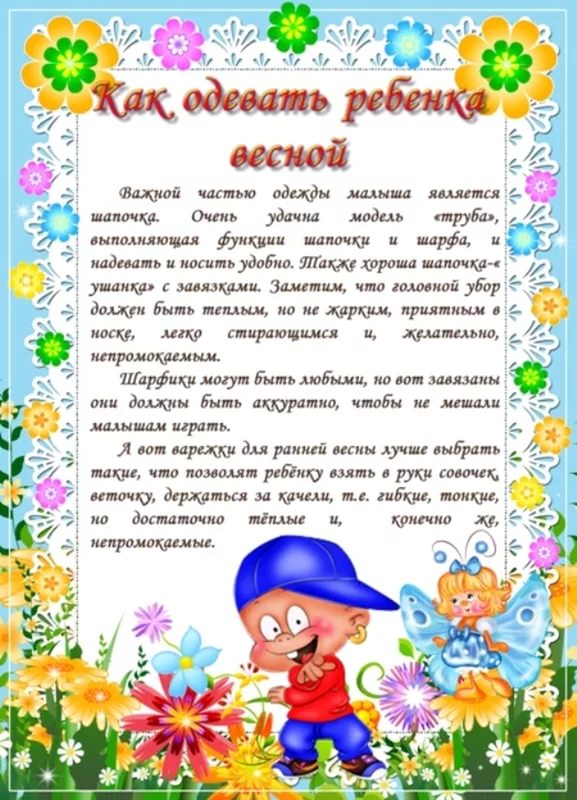 Как одевать ребенка весной

Важной частью одежды малыша является шапочка. Очень удачна модель «труба», выполняющая функции шапочки и шарфа, и надевать и носить удобно. Также хороша шапочка-« ушанка» с завязками. Заметим, что головной убор должен быть теплым, но не жарким, приятным в носке, легко стирающимся и, желательно, непромокаемым.

Шарфики могут быть любыми, но вот завязаны они должны быть аккуратно, чтобы не мешали малышам играть.

А вот варежки для ранней весны лучше выбрать такие, что позволят ребёнку взять в руки совочек, веточку, держаться за качели, т.е. гибкие, тонкие, но достаточно тёплые и, конечно же, непромокаемые.